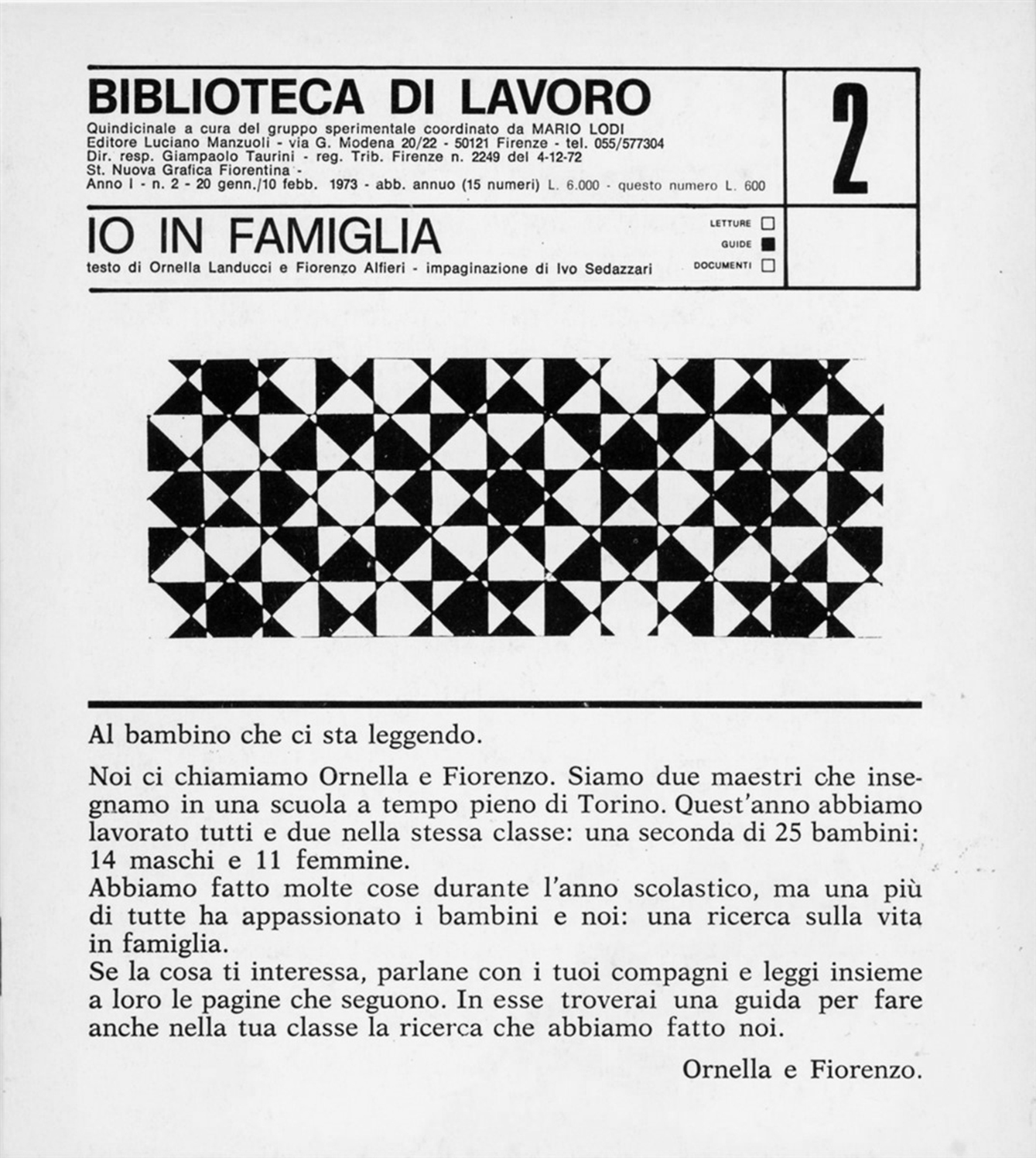 BIBLIOTECA DI LAVORO
Quindicinale a cura del gruppo sperimentale coordinato da MARIO LODI
Editore Luciano Manzuoli - via G. Modena 20/22 - 50121 Firenze - tel. 055/577304
Dir. resp. Giampaolo Taurini - reg. Trib. Firenze n. 2249 del 4-12-72
St. Nuova Grafica Fiorentina -
Anno I - n. 2 - 20 genn./10 febb. 1973 - abb. annuo (15 numeri) L. 6.000 - questo numero L. 600

2

IO IN FAMIGLIA
testo di Ornella Landucci e Fiorenzo Alfieri - impaginazione di Ivo Sedazzari

LETTURE
GUIDE
DOCUMENTI

Al bambino che ci sta leggendo.

Noi ci chiamiamo Ornella e Fiorenzo. Siamo due maestri che insegnamo in una scuola a tempo pieno di Torino. Quest'anno abbiamo lavorato tutti e due nella stessa classe: una seconda di 25 bambini: 14 maschi e 11 femmine.
Abbiamo fatto molte cose durante l'anno scolastico, ma una più di tutte ha appassionato i bambini e noi: una ricerca sulla vita in famiglia.
Se la cosa ti interessa, parlane con i tuoi compagni e leggi insieme a loro le pagine che seguono. In esse troverai una guida per fare anche nella tua classe la ricerca che abbiamo fatto noi.

Ornella e Fiorenzo.